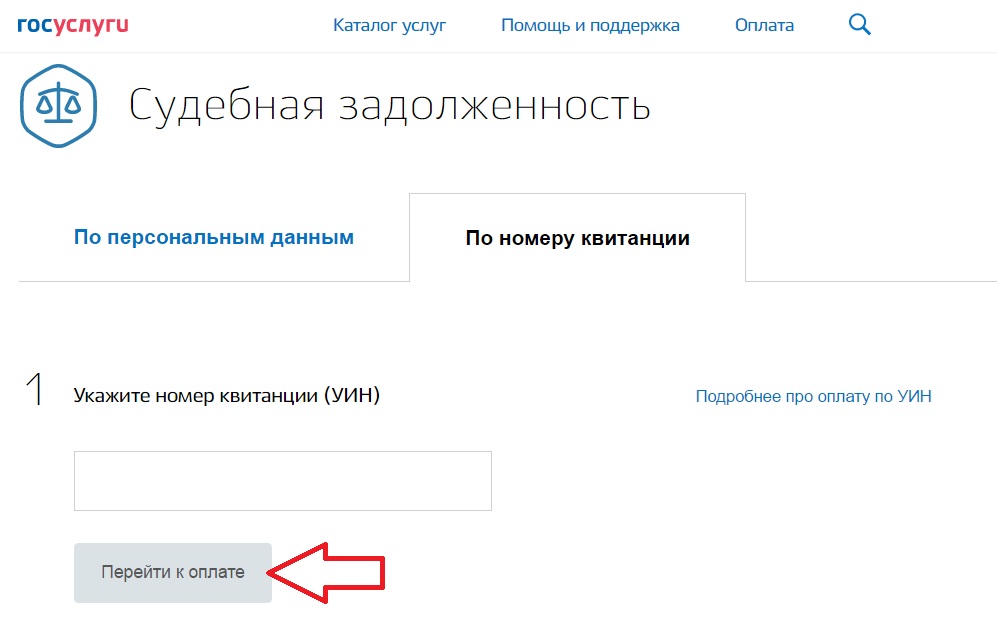 госуслуги

Каталог услуг
Помощь и поддержка
Оплата

Судебная задолженность

По персональным данным
По номеру квитанции

1 Укажите номер квитанции (УИН)
Подробнее про оплату по УИН

Перейти к оплате